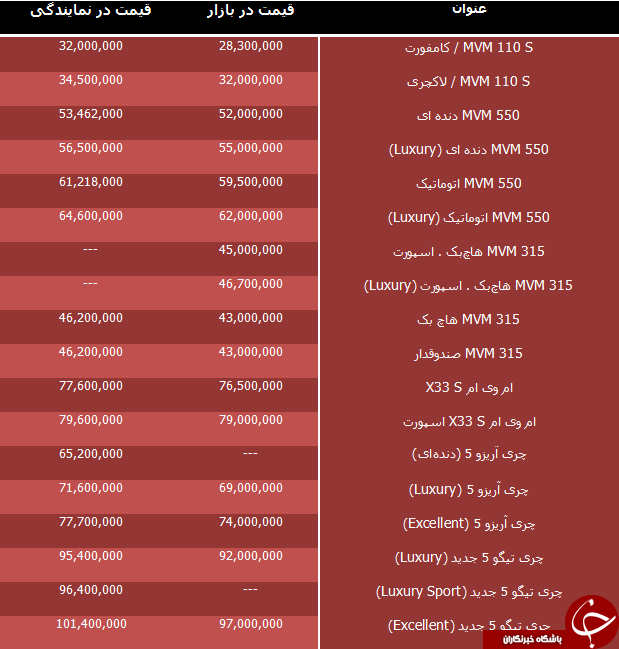 | عنوان | قیمت در بازار | قیمت در نمایندگی |
|---|---|---|
| MVM 110 S / کامفورت | 28,300,000 | 32,000,000 |
| MVM 110 S / لاکچری | 32,000,000 | 34,500,000 |
| MVM 550 دنده ای | 52,000,000 | 53,462,000 |
| MVM 550 دنده ای (Luxury) | 55,000,000 | 56,500,000 |
| MVM 550 اتوماتیک | 59,500,000 | 61,218,000 |
| MVM 550 اتوماتیک (Luxury) | 62,000,000 | 64,600,000 |
| MVM 315 هاچبک . اسپورت | 45,000,000 | --- |
| MVM 315 هاچبک . اسپورت (Luxury) | 46,700,000 | --- |
| MVM 315 هاچ بک | 43,000,000 | 46,200,000 |
| MVM 315 صندوقدار | 43,000,000 | 46,200,000 |
| ام وی ام X33 S | 76,500,000 | 77,600,000 |
| ام وی ام X33 S اسپورت | 79,000,000 | 79,600,000 |
| چری آریزو 5 (دنده‌ای) | --- | 65,200,000 |
| چری آریزو 5 (Luxury) | 69,000,000 | 71,600,000 |
| چری آریزو 5 (Excellent) | 74,000,000 | 77,700,000 |
| چری تیگو 5 جدید (Luxury) | 92,000,000 | 95,400,000 |
| چری تیگو 5 جدید (Luxury Sport) | --- | 96,400,000 |
| چری تیگو 5 جدید (Excellent) | 97,000,000 | 101,400,000 |

باشگاه خبرنگاران